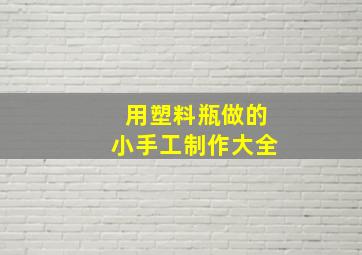 用塑料瓶做的
小手工制作大全